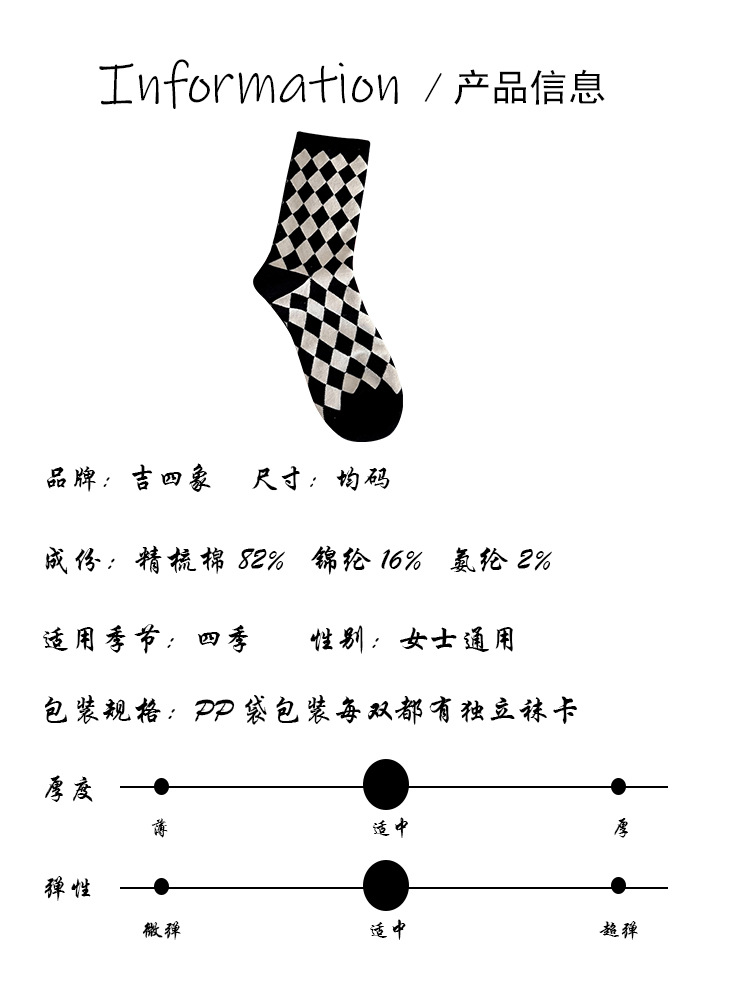 Information /产品信息

品牌:吉四象 尺寸:均码

成份:精梳棉82% 锦纶16% 氨纶2%

适用季节:四季 性别:女士通用

包装规格:PP袋包装每双都有独立袜卡

厚度

薄 适中 厚

弹性

微弹 适中 超弹